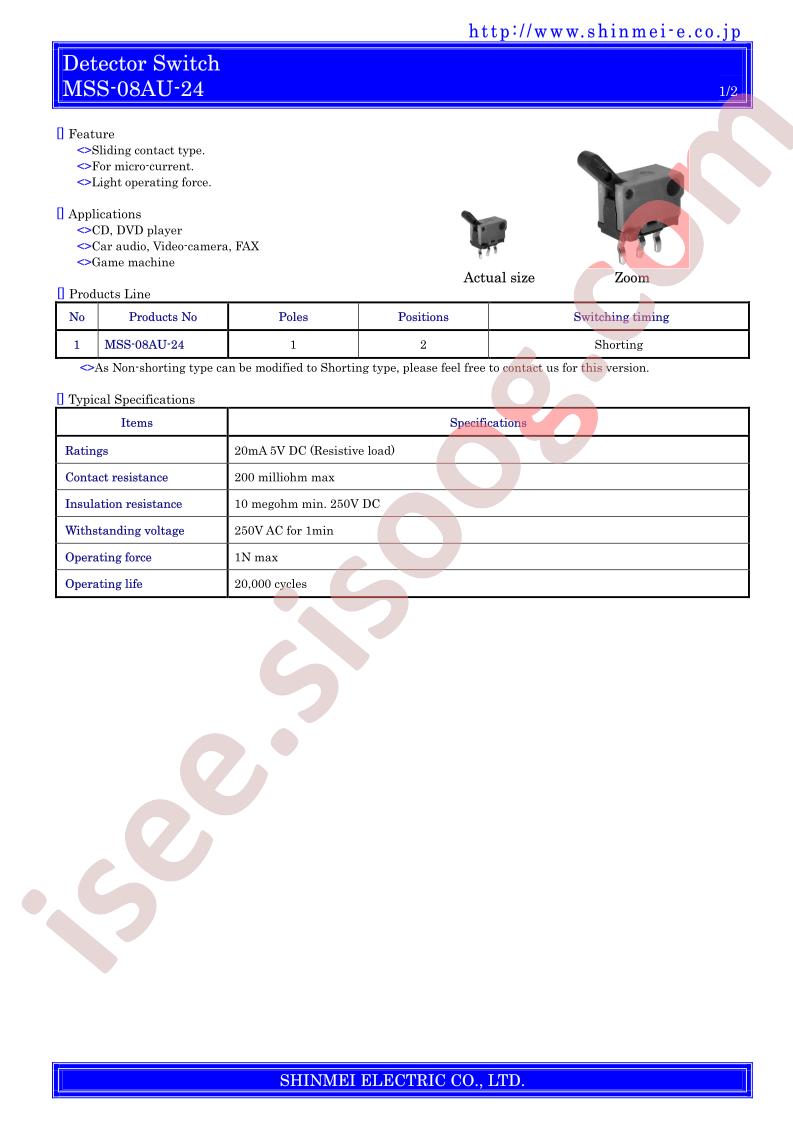 http://www.shinmei-e.co.jp

Detector Switch
MSS-08AU-24

1/2

[] Feature
<>Sliding contact type.
<>For micro-current.
<>Light operating force.

[] Applications
<>CD, DVD player
<>Car audio, Video-camera, FAX
<>Game machine

Actual size
Zoom

[] Products Line

| No | Products No | Poles | Positions | Switching timing |
|---|---|---|---|---|
| 1 | MSS-08AU-24 | 1 | 2 | Shorting |

<>As Non-shorting type can be modified to Shorting type, please feel free to contact us for this version.

[] Typical Specifications

| Items | Specifications |
|---|---|
| Ratings | 20mA 5V DC (Resistive load) |
| Contact resistance | 200 milliohm max |
| Insulation resistance | 10 megohm min. 250V DC |
| Withstanding voltage | 250V AC for 1min |
| Operating force | 1N max |
| Operating life | 20,000 cycles |

isee.sisoog.com

SHINMEI ELECTRIC CO., LTD.